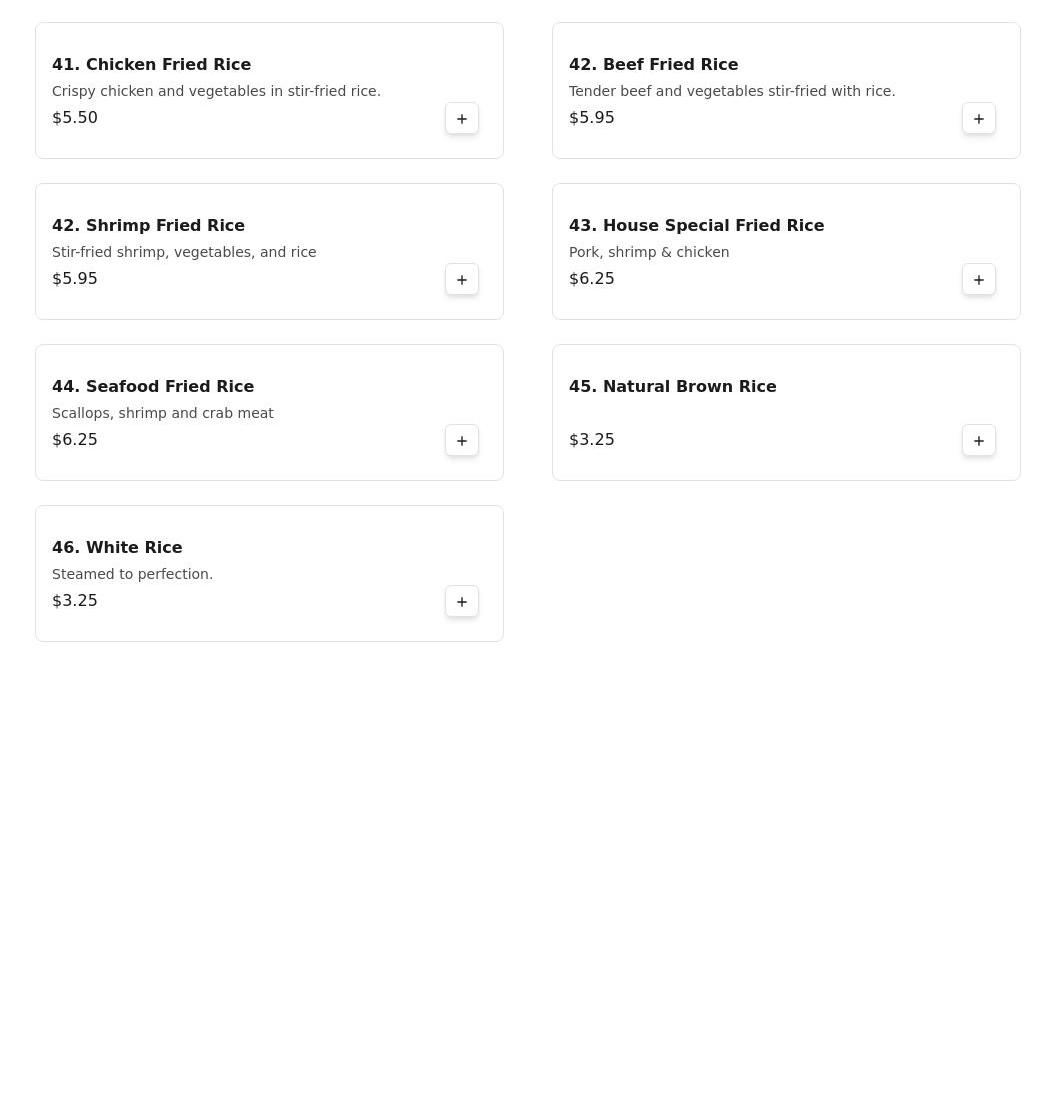 41. Chicken Fried Rice
Crispy chicken and vegetables in stir-fried rice.
$5.50
+

42. Beef Fried Rice
Tender beef and vegetables stir-fried with rice.
$5.95
+

42. Shrimp Fried Rice
Stir-fried shrimp, vegetables, and rice
$5.95
+

43. House Special Fried Rice
Pork, shrimp & chicken
$6.25
+

44. Seafood Fried Rice
Scallops, shrimp and crab meat
$6.25
+

45. Natural Brown Rice
$3.25
+

46. White Rice
Steamed to perfection.
$3.25
+